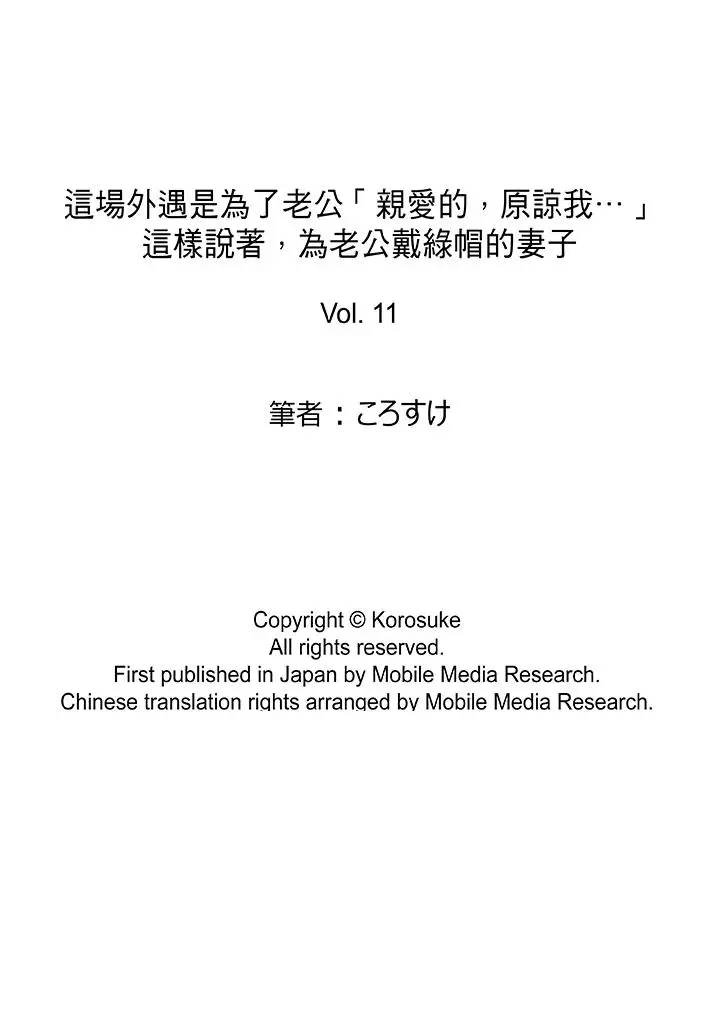 這場外遇是為了老公「親愛的，原諒我…」這樣說著，為老公戴綠帽的妻子

Vol. 11

筆者：ころすけ

Copyright © Korosuke
All rights reserved.
First published in Japan by Mobile Media Research.
Chinese translation rights arranged by Mobile Media Research.